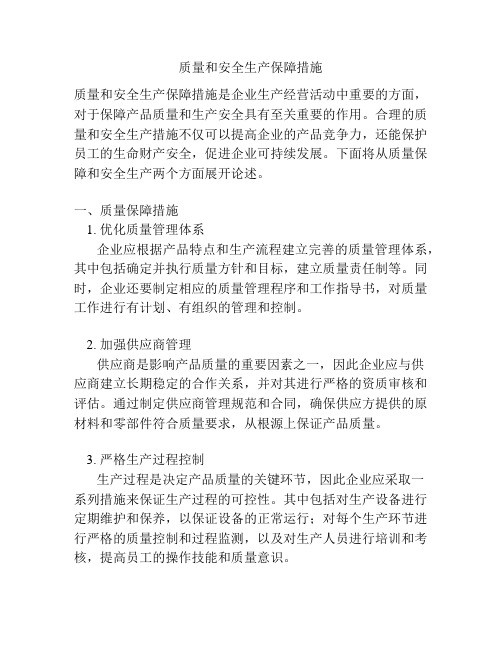 质量和安全生产保障措施

质量和安全生产保障措施是企业生产经营活动中重要的方面，对于保障产品质量和生产安全具有至关重要的作用。合理的质量和安全生产措施不仅可以提高企业的产品竞争力，还能保护员工的生命财产安全，促进企业可持续发展。下面将从质量保障和安全生产两个方面展开论述。

一、质量保障措施

1. 优化质量管理体系

企业应根据产品特点和生产流程建立完善的质量管理体系，其中包括确定并执行质量方针和目标，建立质量责任制等。同时，企业还要制定相应的质量管理程序和工作指导书，对质量工作进行有计划、有组织的管理和控制。

2. 加强供应商管理

供应商是影响产品质量的重要因素之一，因此企业应与供应商建立长期稳定的合作关系，并对其进行严格的资质审核和评估。通过制定供应商管理规范和合同，确保供应方提供的原材料和零部件符合质量要求，从根源上保证产品质量。

3. 严格生产过程控制

生产过程是决定产品质量的关键环节，因此企业应采取一系列措施来保证生产过程的可控性。其中包括对生产设备进行定期维护和保养，以保证设备的正常运行；对每个生产环节进行严格的质量控制和过程监测，以及对生产人员进行培训和考核，提高员工的操作技能和质量意识。